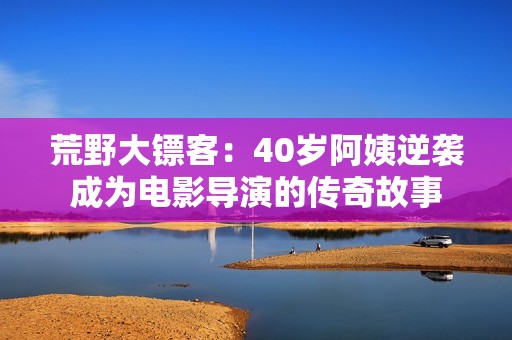 荒野大镖客：40岁阿姨逆袭成为电影导演的传奇故事